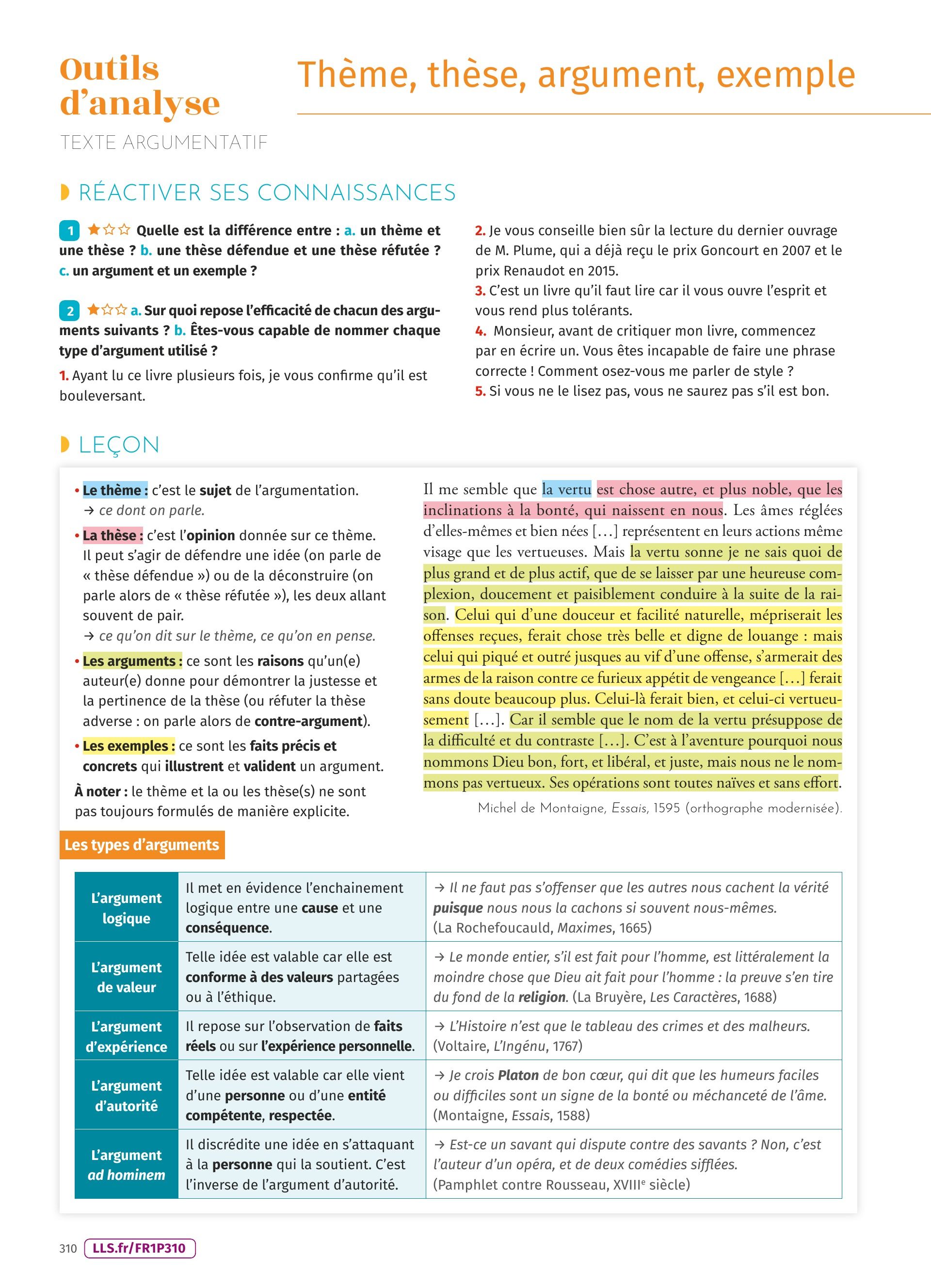 Outils d'analyse

TEXTE ARGUMENTATIF

Thème, thèse, argument, exemple

RÉACTIVER SES CONNAISSANCES

1 ★☆☆ Quelle est la différence entre : a. un thème et une thèse ? b. une thèse défendue et une thèse réfutée ? c. un argument et un exemple ?

2 ★☆☆ a. Sur quoi repose l'efficacité de chacun des arguments suivants ? b. Êtes-vous capable de nommer chaque type d'argument utilisé ?

1. Ayant lu ce livre plusieurs fois, je vous confirme qu'il est bouleversant.

2. Je vous conseille bien sûr la lecture du dernier ouvrage de M. Plume, qui a déjà reçu le prix Goncourt en 2007 et le prix Renaudot en 2015.

3. C'est un livre qu'il faut lire car il vous ouvre l'esprit et vous rend plus tolérants.

4. Monsieur, avant de critiquer mon livre, commencez par en écrire un. Vous êtes incapable de faire une phrase correcte ! Comment osez-vous me parler de style ?

5. Si vous ne le lisez pas, vous ne saurez pas s'il est bon.

LEÇON

• Le thème : c'est le sujet de l'argumentation.
→ ce dont on parle.

• La thèse : c'est l'opinion donnée sur ce thème. Il peut s'agir de défendre une idée (on parle de « thèse défendue ») ou de la déconstruire (on parle alors de « thèse réfutée »), les deux allant souvent de pair.
→ ce qu'on dit sur le thème, ce qu'on en pense.

• Les arguments : ce sont les raisons qu'un(e) auteur(e) donne pour démontrer la justesse et la pertinence de la thèse (ou réfuter la thèse adverse : on parle alors de contre-argument).

• Les exemples : ce sont les faits précis et concrets qui illustrent et valident un argument.

À noter : le thème et la ou les thèse(s) ne sont pas toujours formulés de manière explicite.

Il me semble que la vertu est chose autre, et plus noble, que les inclinations à la bonté, qui naissent en nous. Les âmes réglées d'elles-mêmes et bien nées […] représentent en leurs actions même visage que les vertueuses. Mais la vertu sonne je ne sais quoi de plus grand et de plus actif, que de se laisser par une heureuse complexion, doucement et paisiblement conduire à la suite de la raison. Celui qui d'une douceur et facilité naturelle, mépriserait les offenses reçues, ferait chose très belle et digne de louange : mais celui qui piqué et outré jusques au vif d'une offense, s'armerait des armes de la raison contre ce furieux appétit de vengeance […] ferait sans doute beaucoup plus. Celui-là ferait bien, et celui-ci vertueusement […]. Car il semble que le nom de la vertu présuppose de la difficulté et du contraste […]. C'est à l'aventure pourquoi nous nommons Dieu bon, fort, et libéral, et juste, mais nous ne le nommons pas vertueux. Ses opérations sont toutes naïves et sans effort.

Michel de Montaigne, Essais, 1595 (orthographe modernisée).

Les types d'arguments

| L'argument logique | Il met en évidence l'enchainement logique entre une cause et une conséquence. | → Il ne faut pas s'offenser que les autres nous cachent la vérité puisque nous nous la cachons si souvent nous-mêmes. (La Rochefoucauld, Maximes, 1665) |
|---|---|---|
| L'argument de valeur | Telle idée est valable car elle est conforme à des valeurs partagées ou à l'éthique. | → Le monde entier, s'il est fait pour l'homme, est littéralement la moindre chose que Dieu ait fait pour l'homme : la preuve s'en tire du fond de la religion. (La Bruyère, Les Caractères, 1688) |
| L'argument d'expérience | Il repose sur l'observation de faits réels ou sur l'expérience personnelle. | → L'Histoire n'est que le tableau des crimes et des malheurs. (Voltaire, L'Ingénu, 1767) |
| L'argument d'autorité | Telle idée est valable car elle vient d'une personne ou d'une entité compétente, respectée. | → Je crois Platon de bon cœur, qui dit que les humeurs faciles ou difficiles sont un signe de la bonté ou méchanceté de l'âme. (Montaigne, Essais, 1588) |
| L'argument ad hominem | Il discrédite une idée en s'attaquant à la personne qui la soutient. C'est l'inverse de l'argument d'autorité. | → Est-ce un savant qui dispute contre des savants ? Non, c'est l'auteur d'un opéra, et de deux comédies sifflées. (Pamphlet contre Rousseau, XVIII$^e$ siècle) |

310 LLS.fr/FR1P310